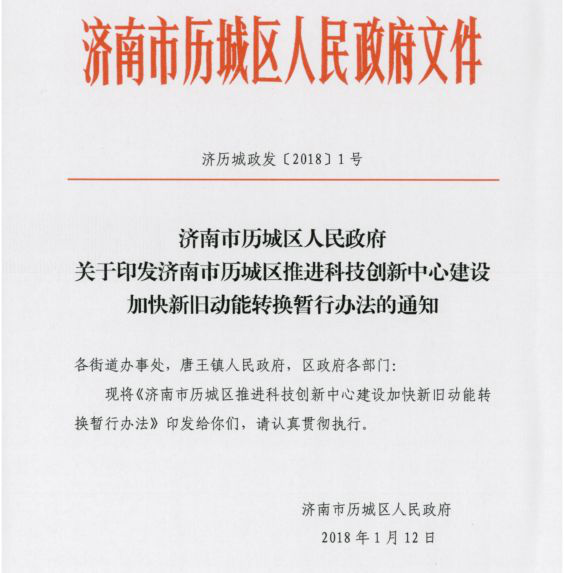 济南市历城区人民政府文件

济历城政发〔2018〕1号

济南市历城区人民政府
关于印发济南市历城区推进科技创新中心建设
加快新旧动能转换暂行办法的通知

各街道办事处，唐王镇人民政府，区政府各部门：

现将《济南市历城区推进科技创新中心建设加快新旧动能转换暂行办法》印发给你们，请认真贯彻执行。

济南市历城区人民政府
2018年1月12日